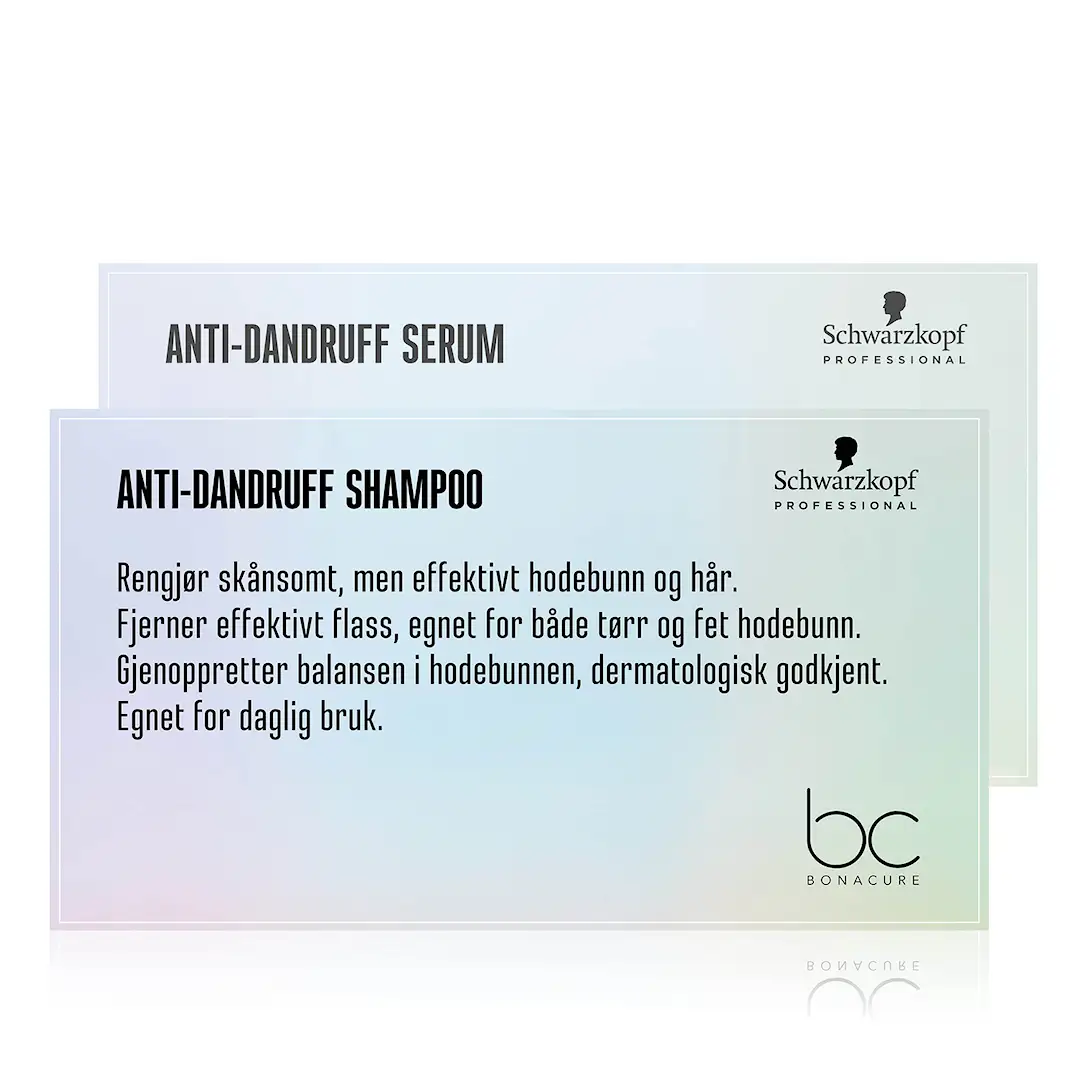 ANTI-DANDRUFF SERUM

Schwarzkopf
PROFESSIONAL

ANTI-DANDRUFF SHAMPOO

Schwarzkopf
PROFESSIONAL

Rengjør skånsomt, men effektivt hodebunn og hår.
Fjerner effektivt flass, egnet for både tørr og fet hodebunn.
Gjenoppretter balansen i hodebunnen, dermatologisk godkjent.
Egnet for daglig bruk.

bc
BONACURE